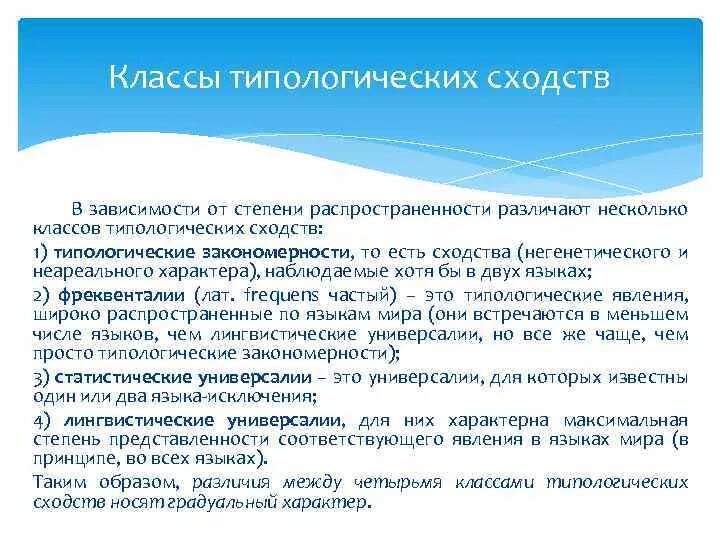 Классы типологических сходств

В зависимости от степени распространенности различают несколько классов типологических сходств:

1) типологические закономерности, то есть сходства (негенетического и неареального характера), наблюдаемые хотя бы в двух языках;

2) фреквенталии (лат. frequens частый) – это типологические явления, широко распространенные по языкам мира (они встречаются в меньшем числе языков, чем лингвистические универсалии, но все же чаще, чем просто типологические закономерности);

3) статистические универсалии – это универсалии, для которых известны один или два языка-исключения;

4) лингвистические универсалии, для них характерна максимальная степень представленности соответствующего явления в языках мира (в принципе, во всех языках).

Таким образом, различия между четырьмя классами типологических сходств носят градуальный характер.